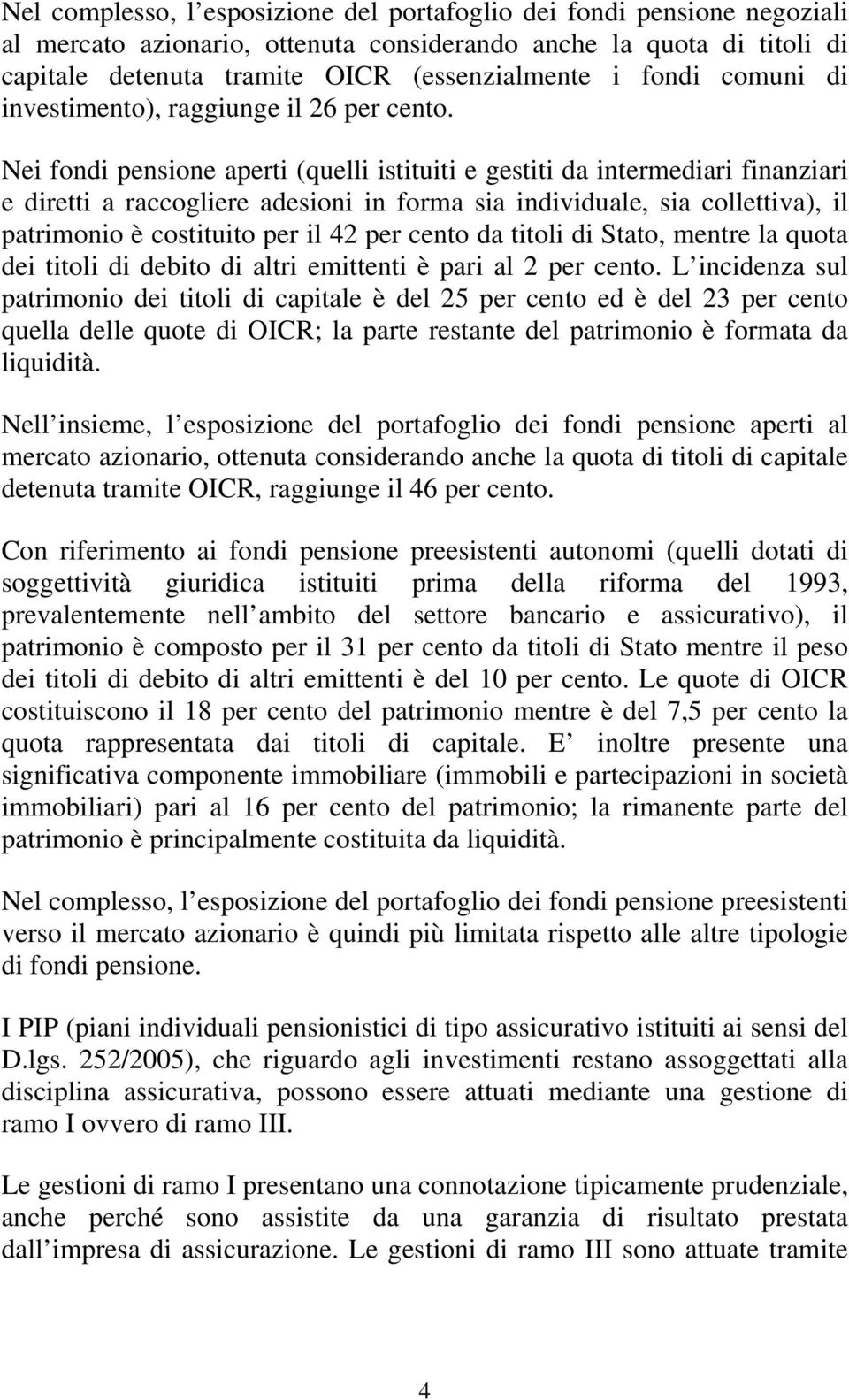 Nel complesso, l esposizione del portafoglio dei fondi pensione negoziali al mercato azionario, ottenuta considerando anche la quota di titoli di capitale detenuta tramite OICR (essenzialmente i fondi comuni di investimento), raggiunge il 26 per cento.

Nei fondi pensione aperti (quelli istituiti e gestiti da intermediari finanziari e diretti a raccogliere adesioni in forma sia individuale, sia collettiva), il patrimonio è costituito per il 42 per cento da titoli di Stato, mentre la quota dei titoli di debito di altri emittenti è pari al 2 per cento. L incidenza sul patrimonio dei titoli di capitale è del 25 per cento ed è del 23 per cento quella delle quote di OICR; la parte restante del patrimonio è formata da liquidità.

Nell insieme, l esposizione del portafoglio dei fondi pensione aperti al mercato azionario, ottenuta considerando anche la quota di titoli di capitale detenuta tramite OICR, raggiunge il 46 per cento.

Con riferimento ai fondi pensione preesistenti autonomi (quelli dotati di soggettività giuridica istituiti prima della riforma del 1993, prevalentemente nell ambito del settore bancario e assicurativo), il patrimonio è composto per il 31 per cento da titoli di Stato mentre il peso dei titoli di debito di altri emittenti è del 10 per cento. Le quote di OICR costituiscono il 18 per cento del patrimonio mentre è del 7,5 per cento la quota rappresentata dai titoli di capitale. E inoltre presente una significativa componente immobiliare (immobili e partecipazioni in società immobiliari) pari al 16 per cento del patrimonio; la rimanente parte del patrimonio è principalmente costituita da liquidità.

Nel complesso, l esposizione del portafoglio dei fondi pensione preesistenti verso il mercato azionario è quindi più limitata rispetto alle altre tipologie di fondi pensione.

I PIP (piani individuali pensionistici di tipo assicurativo istituiti ai sensi del D.lgs. 252/2005), che riguardo agli investimenti restano assoggettati alla disciplina assicurativa, possono essere attuati mediante una gestione di ramo I ovvero di ramo III.

Le gestioni di ramo I presentano una connotazione tipicamente prudenziale, anche perché sono assistite da una garanzia di risultato prestata dall impresa di assicurazione. Le gestioni di ramo III sono attuate tramite

4